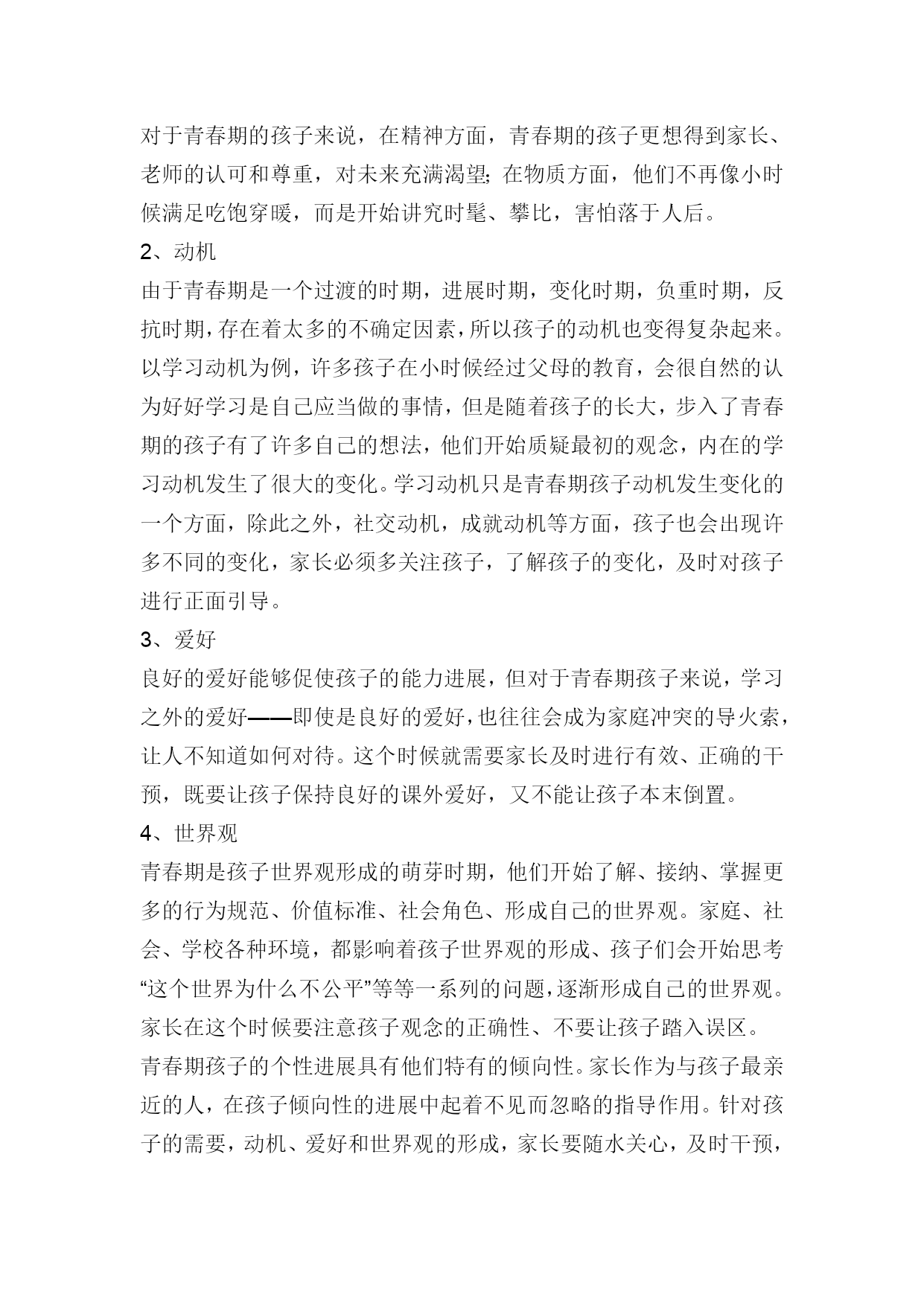 对于青春期的孩子来说，在精神方面，青春期的孩子更想得到家长、老师的认可和尊重，对未来充满渴望;在物质方面，他们不再像小时候满足吃饱穿暖，而是开始讲究时髦、攀比，害怕落于人后。

2、动机

由于青春期是一个过渡的时期，进展时期，变化时期，负重时期，反抗时期，存在着太多的不确定因素，所以孩子的动机也变得复杂起来。以学习动机为例，许多孩子在小时候经过父母的教育，会很自然的认为好好学习是自己应当做的事情，但是随着孩子的长大，步入了青春期的孩子有了许多自己的想法，他们开始质疑最初的观念，内在的学习动机发生了很大的变化。学习动机只是青春期孩子动机发生变化的一个方面，除此之外，社交动机，成就动机等方面，孩子也会出现许多不同的变化，家长必须多关注孩子，了解孩子的变化，及时对孩子进行正面引导。

3、爱好

良好的爱好能够促使孩子的能力进展，但对于青春期孩子来说，学习之外的爱好——即使是良好的爱好，也往往会成为家庭冲突的导火索，让人不知道如何对待。这个时候就需要家长及时进行有效、正确的干预，既要让孩子保持良好的课外爱好，又不能让孩子本末倒置。

4、世界观

青春期是孩子世界观形成的萌芽时期，他们开始了解、接纳、掌握更多的行为规范、价值标准、社会角色、形成自己的世界观。家庭、社会、学校各种环境，都影响着孩子世界观的形成、孩子们会开始思考“这个世界为什么不公平”等等一系列的问题，逐渐形成自己的世界观。家长在这个时候要注意孩子观念的正确性、不要让孩子踏入误区。

青春期孩子的个性进展具有他们特有的倾向性。家长作为与孩子最亲近的人，在孩子倾向性的进展中起着不见而忽略的指导作用。针对孩子的需要，动机、爱好和世界观的形成，家长要随水关心，及时干预，